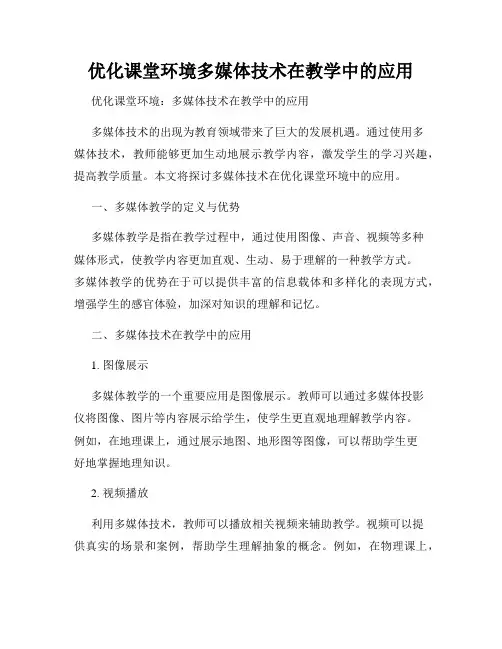 优化课堂环境多媒体技术在教学中的应用

优化课堂环境：多媒体技术在教学中的应用

多媒体技术的出现为教育领域带来了巨大的发展机遇。通过使用多媒体技术，教师能够更加生动地展示教学内容，激发学生的学习兴趣，提高教学质量。本文将探讨多媒体技术在优化课堂环境中的应用。

一、多媒体教学的定义与优势

多媒体教学是指在教学过程中，通过使用图像、声音、视频等多种媒体形式，使教学内容更加直观、生动、易于理解的一种教学方式。多媒体教学的优势在于可以提供丰富的信息载体和多样化的表现方式，增强学生的感官体验，加深对知识的理解和记忆。

二、多媒体技术在教学中的应用

1. 图像展示

多媒体教学的一个重要应用是图像展示。教师可以通过多媒体投影仪将图像、图片等内容展示给学生，使学生更直观地理解教学内容。例如，在地理课上，通过展示地图、地形图等图像，可以帮助学生更好地掌握地理知识。

2. 视频播放

利用多媒体技术，教师可以播放相关视频来辅助教学。视频可以提供真实的场景和案例，帮助学生理解抽象的概念。例如，在物理课上，